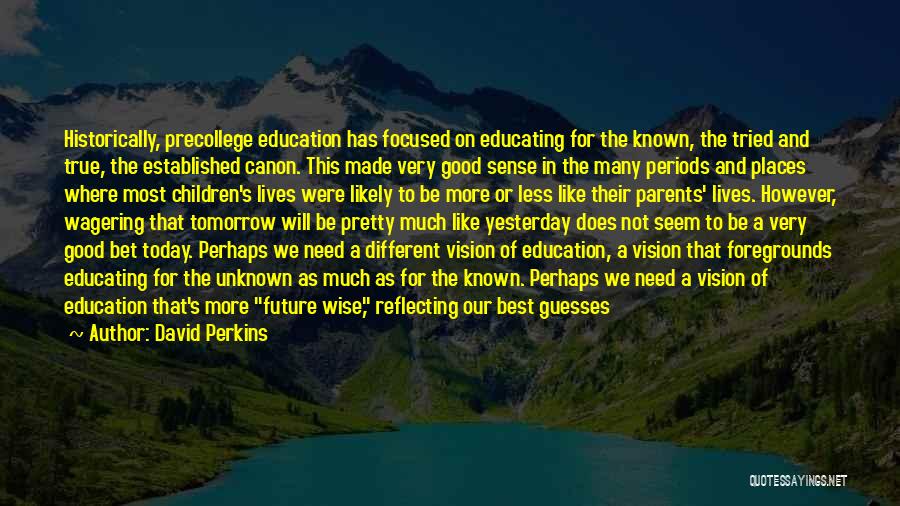 Historically, precollege education has focused on educating for the known, the tried and true, the established canon. This made very good sense in the many periods and places where most children's lives were likely to be more or less like their parents' lives. However, wagering that tomorrow will be pretty much like yesterday does not seem to be a very good bet today. Perhaps we need a different vision of education, a vision that foregrounds educating for the unknown as much as for the known. Perhaps we need a vision of education that's more "future wise," reflecting our best guesses

~ Author: David Perkins

QUOTESSAYINGS.NET